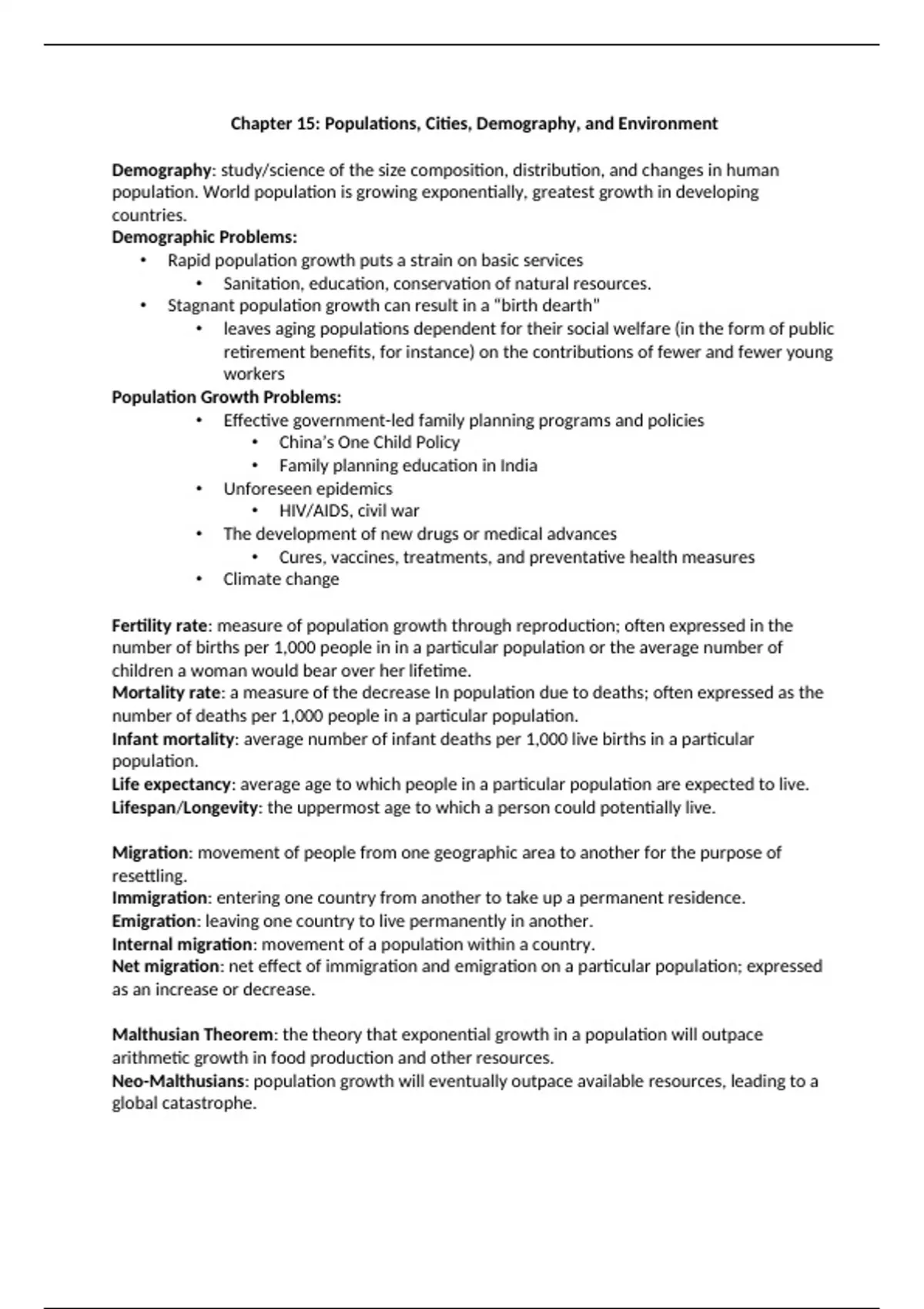 Chapter 15: Populations, Cities, Demography, and Environment

Demography: study/science of the size composition, distribution, and changes in human population. World population is growing exponentially, greatest growth in developing countries.
Demographic Problems:
• Rapid population growth puts a strain on basic services
  • Sanitation, education, conservation of natural resources.
• Stagnant population growth can result in a "birth dearth"
  • leaves aging populations dependent for their social welfare (in the form of public retirement benefits, for instance) on the contributions of fewer and fewer young workers
Population Growth Problems:
  • Effective government-led family planning programs and policies
    • China's One Child Policy
    • Family planning education in India
  • Unforeseen epidemics
    • HIV/AIDS, civil war
  • The development of new drugs or medical advances
    • Cures, vaccines, treatments, and preventative health measures
  • Climate change

Fertility rate: measure of population growth through reproduction; often expressed in the number of births per 1,000 people in in a particular population or the average number of children a woman would bear over her lifetime.
Mortality rate: a measure of the decrease In population due to deaths; often expressed as the number of deaths per 1,000 people in a particular population.
Infant mortality: average number of infant deaths per 1,000 live births in a particular population.
Life expectancy: average age to which people in a particular population are expected to live.
Lifespan/Longevity: the uppermost age to which a person could potentially live.

Migration: movement of people from one geographic area to another for the purpose of resettling.
Immigration: entering one country from another to take up a permanent residence.
Emigration: leaving one country to live permanently in another.
Internal migration: movement of a population within a country.
Net migration: net effect of immigration and emigration on a particular population; expressed as an increase or decrease.

Malthusian Theorem: the theory that exponential growth in a population will outpace arithmetic growth in food production and other resources.
Neo-Malthusians: population growth will eventually outpace available resources, leading to a global catastrophe.